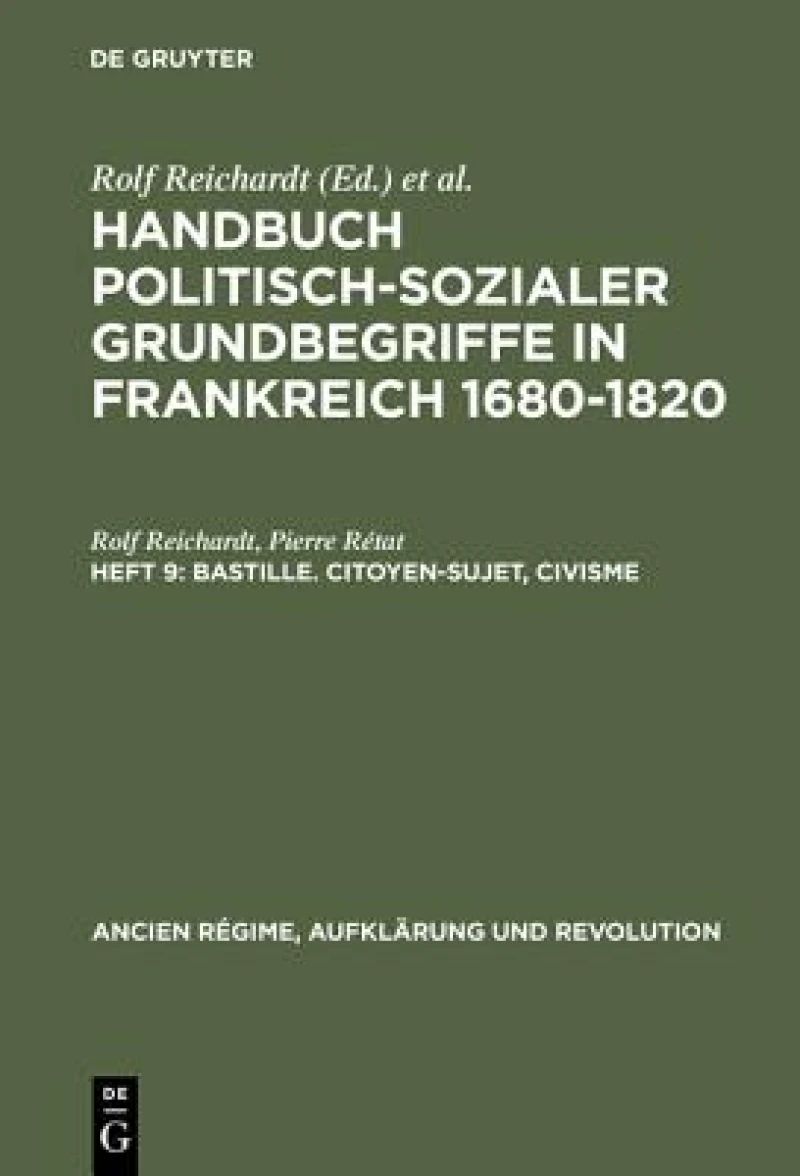 DE GRUYTER

Rolf Reichardt (Ed.) et al.

HANDBUCH POLITISCH-SOZIALER GRUNDBEGRIFFE IN FRANKREICH 1680-1820

Rolf Reichardt, Pierre Rétat

HEFT 9: BASTILLE. CITOYEN-SUJET, CIVISME

ANCIEN RÉGIME, AUFKLÄRUNG UND REVOLUTION

DE
G